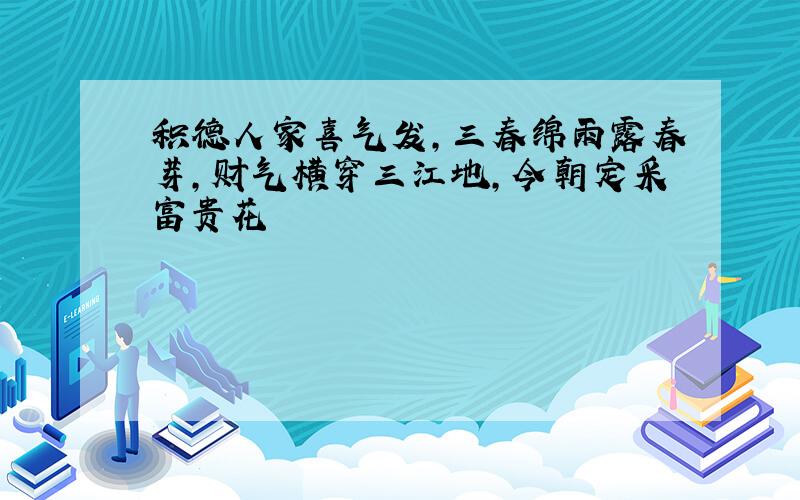 积德人家喜气发，三春绵雨露春芽，财气横穿三江地，今朝定采富贵花

E-LEARNING